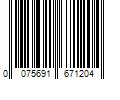 0 075691 671204